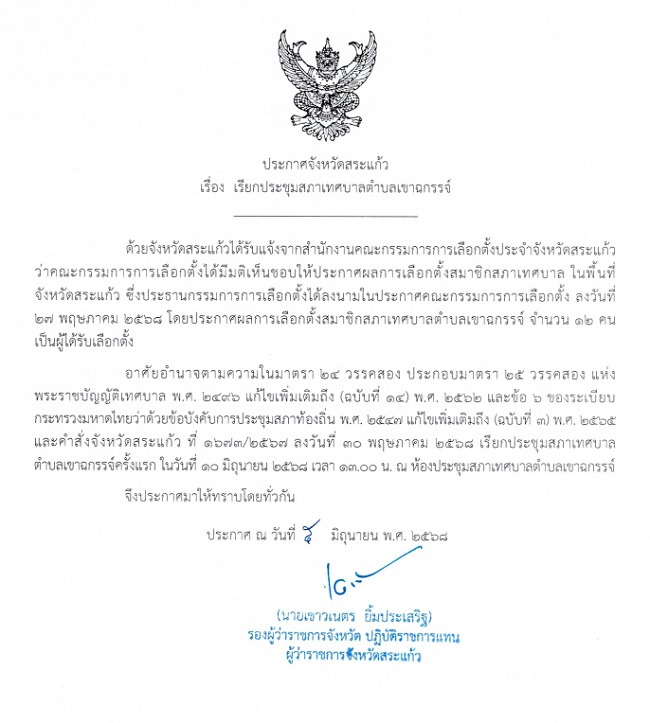 ประกาศจังหวัดสระแก้ว
เรื่อง เรียกประชุมสภาเทศบาลตำบลเขาฉกรรจ์

ด้วยจังหวัดสระแก้วได้รับแจ้งจากสำนักงานคณะกรรมการการเลือกตั้งประจำจังหวัดสระแก้ว ว่าคณะกรรมการการเลือกตั้งได้มีมติเห็นชอบให้ประกาศผลการเลือกตั้งสมาชิกสภาเทศบาล ในพื้นที่จังหวัดสระแก้ว ซึ่งประธานกรรมการการเลือกตั้งได้ลงนามในประกาศคณะกรรมการการเลือกตั้ง ลงวันที่ ๒๗ พฤษภาคม ๒๕๖๘ โดยประกาศผลการเลือกตั้งสมาชิกสภาเทศบาลตำบลเขาฉกรรจ์ จำนวน ๑๒ คน เป็นผู้ได้รับเลือกตั้ง

อาศัยอำนาจตามความในมาตรา ๒๔ วรรคสอง ประกอบมาตรา ๒๕ วรรคสอง แห่งพระราชบัญญัติเทศบาล พ.ศ. ๒๔๙๖ แก้ไขเพิ่มเติมถึง (ฉบับที่ ๑๔) พ.ศ. ๒๕๖๒ และข้อ ๖ ของระเบียบกระทรวงมหาดไทยว่าด้วยข้อบังคับการประชุมสภาท้องถิ่น พ.ศ. ๒๕๔๗ แก้ไขเพิ่มเติมถึง (ฉบับที่ ๓) พ.ศ. ๒๕๖๕ และคำสั่งจังหวัดสระแก้ว ที่ ๑๖๗๓/๒๕๖๗ ลงวันที่ ๓๐ พฤษภาคม ๒๕๖๘ เรียกประชุมสภาเทศบาลตำบลเขาฉกรรจ์ครั้งแรก ในวันที่ ๑๐ มิถุนายน ๒๕๖๘ เวลา ๑๓.๐๐ น. ณ ห้องประชุมสภาเทศบาลตำบลเขาฉกรรจ์

จึงประกาศมาให้ทราบโดยทั่วกัน

ประกาศ ณ วันที่ ๕ มิถุนายน พ.ศ. ๒๕๖๘

(นายเชาวเนตร ยิ้มประเสริฐ)
รองผู้ว่าราชการจังหวัด ปฏิบัติราชการแทน
ผู้ว่าราชการจังหวัดสระแก้ว